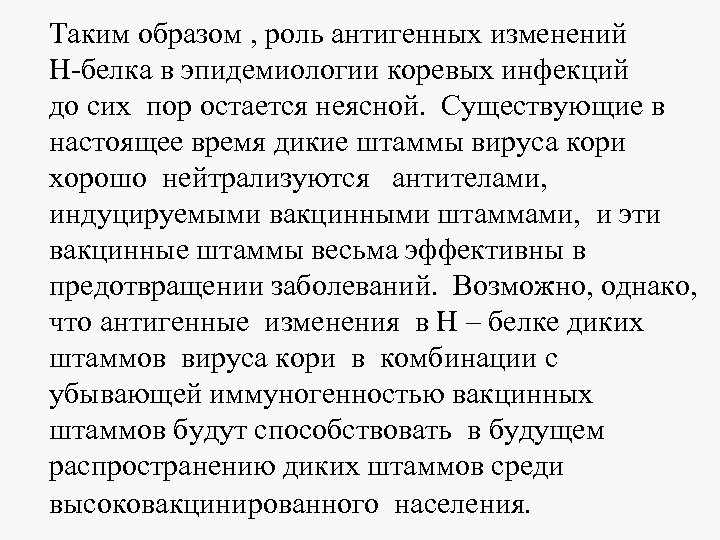 Таким образом , роль антигенных изменений Н-белка в эпидемиологии коревых инфекций до сих пор остается неясной. Существующие в настоящее время дикие штаммы вируса кори хорошо нейтрализуются антителами, индуцируемыми вакцинными штаммами, и эти вакцинные штаммы весьма эффективны в предотвращении заболеваний. Возможно, однако, что антигенные изменения в Н – белке диких штаммов вируса кори в комбинации с убывающей иммуногенностью вакцинных штаммов будут способствовать в будущем распространению диких штаммов среди высоковакцинированного населения.